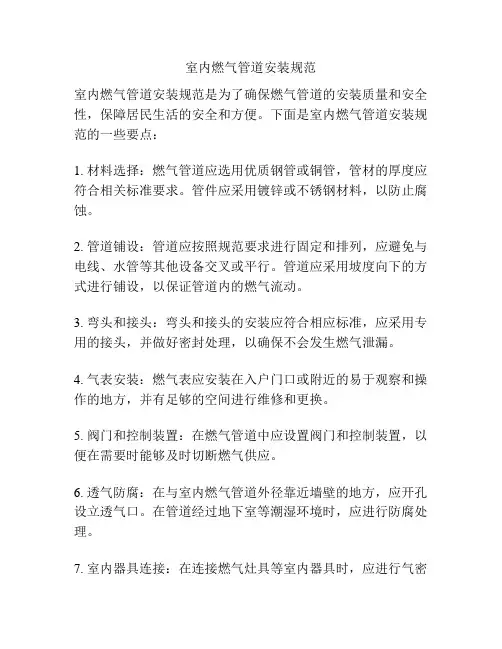 室内燃气管道安装规范

室内燃气管道安装规范是为了确保燃气管道的安装质量和安全性，保障居民生活的安全和方便。下面是室内燃气管道安装规范的一些要点：

1. 材料选择：燃气管道应选用优质钢管或铜管，管材的厚度应符合相关标准要求。管件应采用镀锌或不锈钢材料，以防止腐蚀。

2. 管道铺设：管道应按照规范要求进行固定和排列，应避免与电线、水管等其他设备交叉或平行。管道应采用坡度向下的方式进行铺设，以保证管道内的燃气流动。

3. 弯头和接头：弯头和接头的安装应符合相应标准，应采用专用的接头，并做好密封处理，以确保不会发生燃气泄漏。

4. 气表安装：燃气表应安装在入户门口或附近的易于观察和操作的地方，并有足够的空间进行维修和更换。

5. 阀门和控制装置：在燃气管道中应设置阀门和控制装置，以便在需要时能够及时切断燃气供应。

6. 透气防腐：在与室内燃气管道外径靠近墙壁的地方，应开孔设立透气口。在管道经过地下室等潮湿环境时，应进行防腐处理。

7. 室内器具连接：在连接燃气灶具等室内器具时，应进行气密